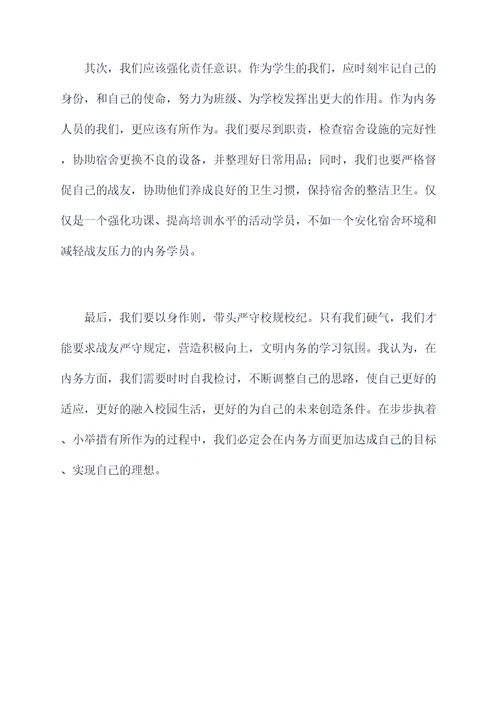 其次，我们应该强化责任意识。作为学生的我们，应时刻牢记自己的身份，和自己的使命，努力为班级、为学校发挥出更大的作用。作为内务人员的我们，更应该有所作为。我们要尽到职责，检查宿舍设施的完好性，协助宿舍更换不良的设备，并整理好日常用品；同时，我们也要严格督促自己的战友，协助他们养成良好的卫生习惯，保持宿舍的整洁卫生。仅仅是一个强化功课、提高培训水平的活动学员，不如一个安化宿舍环境和减轻战友压力的内务学员。

最后，我们要以身作则，带头严守校规校纪。只有我们硬气，我们才能要求战友严守规定，营造积极向上，文明内务的学习氛围。我认为，在内务方面，我们需要时时自我检讨，不断调整自己的思路，使自己更好的适应，更好的融入校园生活，更好的为自己的未来创造条件。在步步执着、小举措有所作为的过程中，我们必定会在内务方面更加达成自己的目标、实现自己的理想。